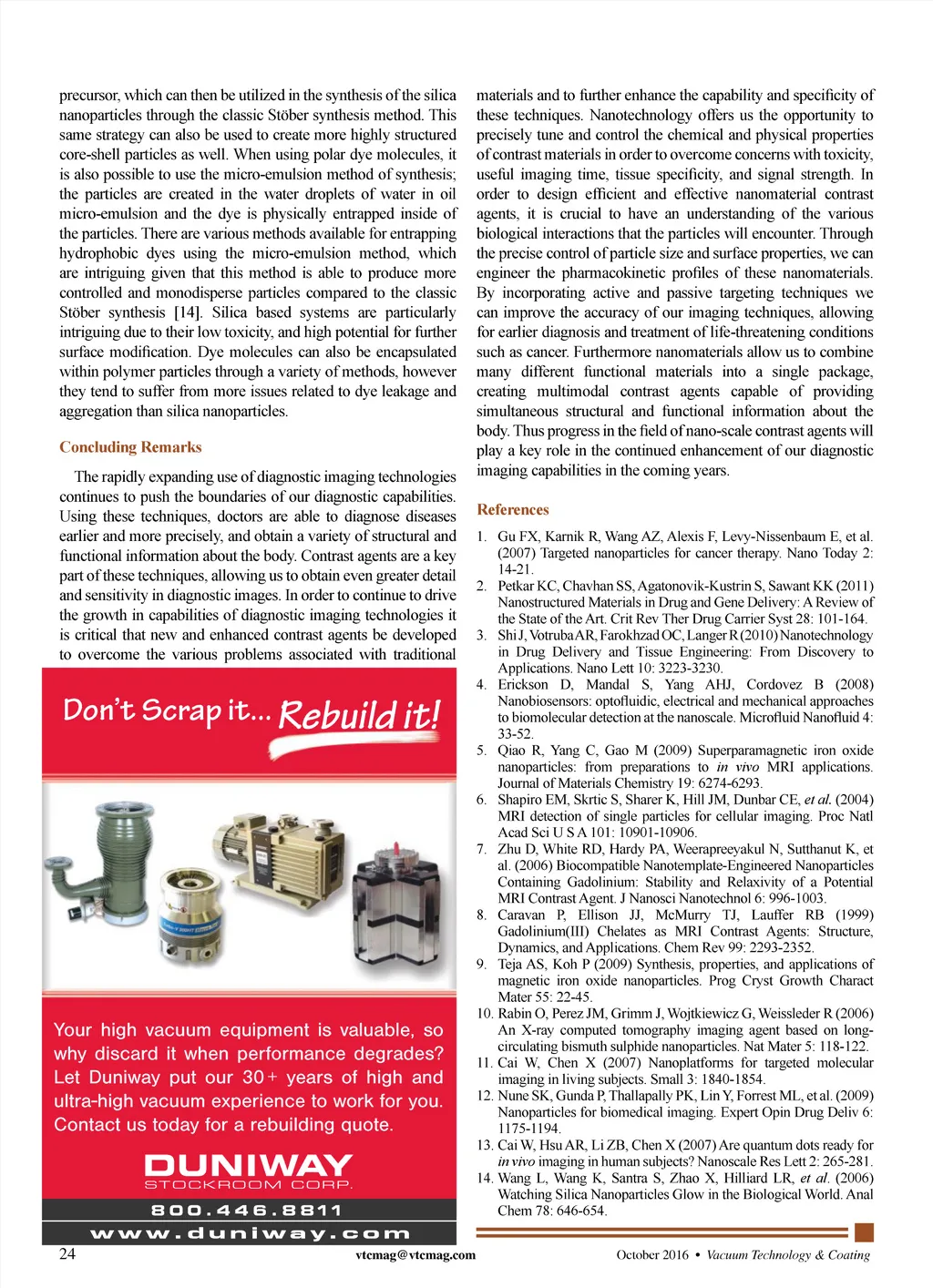 precursor, which can then be utilized in the synthesis of the silica nanoparticles through the classic Stöber synthesis method. This same strategy can also be used to create more highly structured core-shell particles as well. When using polar dye molecules, it is also possible to use the micro-emulsion method of synthesis; the particles are created in the water droplets of water in oil micro-emulsion and the dye is physically entrapped inside of the particles. There are various methods available for entrapping hydrophobic dyes using the micro-emulsion method, which are intriguing given that this method is able to produce more controlled and monodisperse particles compared to the classic Stöber synthesis [14]. Silica based systems are particularly intriguing due to their low toxicity, and high potential for further surface modification. Dye molecules can also be encapsulated within polymer particles through a variety of methods, however they tend to suffer from more issues related to dye leakage and aggregation than silica nanoparticles.

Concluding Remarks

The rapidly expanding use of diagnostic imaging technologies continues to push the boundaries of our diagnostic capabilities. Using these techniques, doctors are able to diagnose diseases earlier and more precisely, and obtain a variety of structural and functional information about the body. Contrast agents are a key part of these techniques, allowing us to obtain even greater detail and sensitivity in diagnostic images. In order to continue to drive the growth in capabilities of diagnostic imaging technologies it is critical that new and enhanced contrast agents be developed to overcome the various problems associated with traditional

Don't Scrap it... Rebuild it!

Your high vacuum equipment is valuable, so why discard it when performance degrades? Let Duniway put our 30+ years of high and ultra-high vacuum experience to work for you. Contact us today for a rebuilding quote.

DUNIWAY
STOCKROOM CORP.
800.446.8811
www.duniway.com

materials and to further enhance the capability and specificity of these techniques. Nanotechnology offers us the opportunity to precisely tune and control the chemical and physical properties of contrast materials in order to overcome concerns with toxicity, useful imaging time, tissue specificity, and signal strength. In order to design efficient and effective nanomaterial contrast agents, it is crucial to have an understanding of the various biological interactions that the particles will encounter. Through the precise control of particle size and surface properties, we can engineer the pharmacokinetic profiles of these nanomaterials. By incorporating active and passive targeting techniques we can improve the accuracy of our imaging techniques, allowing for earlier diagnosis and treatment of life-threatening conditions such as cancer. Furthermore nanomaterials allow us to combine many different functional materials into a single package, creating multimodal contrast agents capable of providing simultaneous structural and functional information about the body. Thus progress in the field of nano-scale contrast agents will play a key role in the continued enhancement of our diagnostic imaging capabilities in the coming years.

References

1. Gu FX, Karnik R, Wang AZ, Alexis F, Levy-Nissenbaum E, et al. (2007) Targeted nanoparticles for cancer therapy. Nano Today 2: 14-21.
2. Petkar KC, Chavhan SS, Agatonovik-Kustrin S, Sawant KK (2011) Nanostructured Materials in Drug and Gene Delivery: A Review of the State of the Art. Crit Rev Ther Drug Carrier Syst 28: 101-164.
3. Shi J, Votruba AR, Farokhzad OC, Langer R (2010) Nanotechnology in Drug Delivery and Tissue Engineering: From Discovery to Applications. Nano Lett 10: 3223-3230.
4. Erickson D, Mandal S, Yang AHJ, Cordovez B (2008) Nanobiosensors: optofluidic, electrical and mechanical approaches to biomolecular detection at the nanoscale. Microfluid Nanofluid 4: 33-52.
5. Qiao R, Yang C, Gao M (2009) Superparamagnetic iron oxide nanoparticles: from preparations to in vivo MRI applications. Journal of Materials Chemistry 19: 6274-6293.
6. Shapiro EM, Skrtic S, Sharer K, Hill JM, Dunbar CE, et al. (2004) MRI detection of single particles for cellular imaging. Proc Natl Acad Sci U S A 101: 10901-10906.
7. Zhu D, White RD, Hardy PA, Weerapreeyakul N, Sutthanut K, et al. (2006) Biocompatible Nanotemplate-Engineered Nanoparticles Containing Gadolinium: Stability and Relaxivity of a Potential MRI Contrast Agent. J Nanosci Nanotechnol 6: 996-1003.
8. Caravan P, Ellison JJ, McMurry TJ, Lauffer RB (1999) Gadolinium(III) Chelates as MRI Contrast Agents: Structure, Dynamics, and Applications. Chem Rev 99: 2293-2352.
9. Teja AS, Koh P (2009) Synthesis, properties, and applications of magnetic iron oxide nanoparticles. Prog Cryst Growth Charact Mater 55: 22-45.
10. Rabin O, Perez JM, Grimm J, Wojtkiewicz G, Weissleder R (2006) An X-ray computed tomography imaging agent based on long-circulating bismuth sulphide nanoparticles. Nat Mater 5: 118-122.
11. Cai W, Chen X (2007) Nanoplatforms for targeted molecular imaging in living subjects. Small 3: 1840-1854.
12. Nune SK, Gunda P, Thallapally PK, Lin Y, Forrest ML, et al. (2009) Nanoparticles for biomedical imaging. Expert Opin Drug Deliv 6: 1175-1194.
13. Cai W, Hsu AR, Li ZB, Chen X (2007) Are quantum dots ready for in vivo imaging in human subjects? Nanoscale Res Lett 2: 265-281.
14. Wang L, Wang K, Santra S, Zhao X, Hilliard LR, et al. (2006) Watching Silica Nanoparticles Glow in the Biological World. Anal Chem 78: 646-654.

24 vtcmag@vtcmag.com October 2016 • Vacuum Technology & Coating